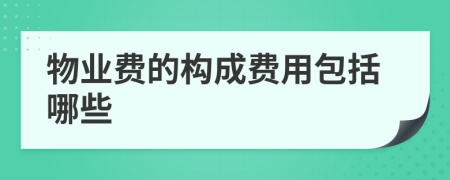 物业费的构成费用包括哪些